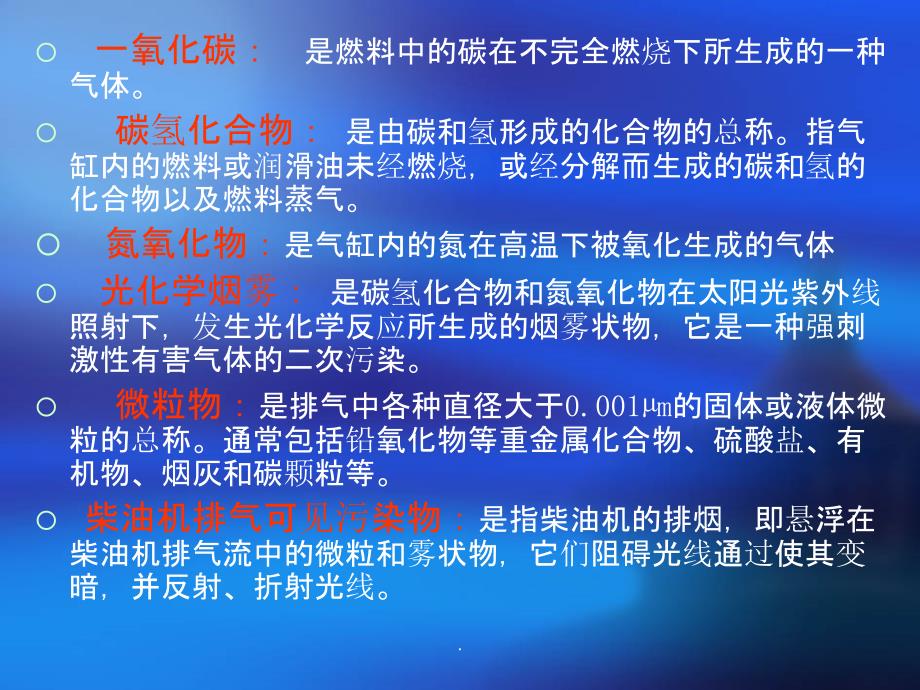 ○ 一氧化碳： 是燃料中的碳在不完全燃烧下所生成的一种气体。

○ 碳氢化合物： 是由碳和氢形成的化合物的总称。指气缸内的燃料或润滑油未经燃烧，或经分解而生成的碳和氢的化合物以及燃料蒸气。

○ 氮氧化物：是气缸内的氮在高温下被氧化生成的气体

○ 光化学烟雾： 是碳氢化合物和氮氧化物在太阳光紫外线照射下，发生光化学反应所生成的烟雾状物，它是一种强刺激性有害气体的二次污染。

○ 微粒物：是排气中各种直径大于0.001μm的固体或液体微粒的总称。通常包括铅氧化物等重金属化合物、硫酸盐、有机物、烟灰和碳颗粒等。

○ 柴油机排气可见污染物：是指柴油机的排烟，即悬浮在柴油机排气流中的微粒和雾状物，它们阻碍光线通过使其变暗，并反射、折射光线。

.